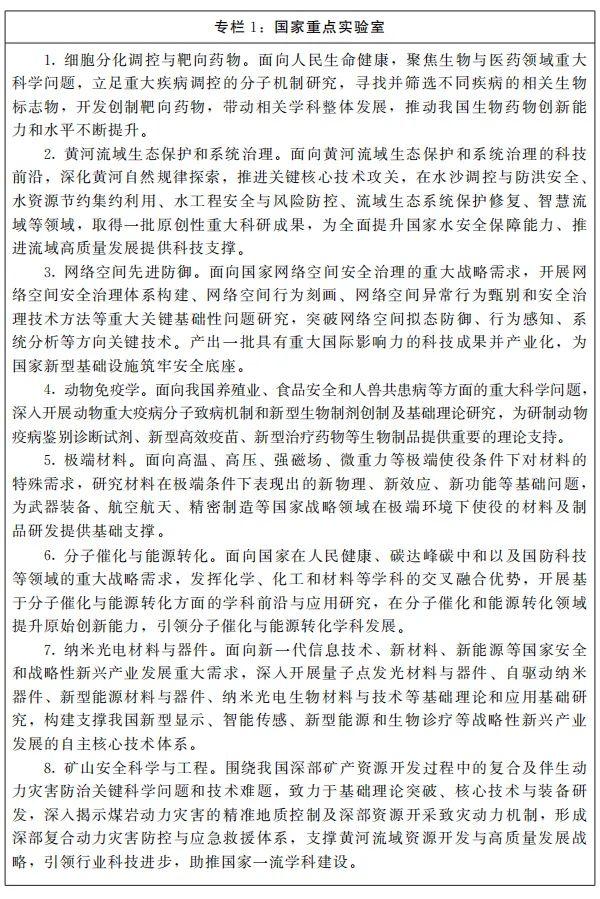 专栏 1：国家重点实验室

1. 细胞分化调控与靶向药物。面向人民生命健康，聚焦生物与医药领域重大科学问题，立足重大疾病调控的分子机制研究，寻找并筛选不同疾病的相关生物标志物，开发创制靶向药物，带动相关学科整体发展，推动我国生物药物创新能力和水平不断提升。

2. 黄河流域生态保护和系统治理。面向黄河流域生态保护和系统治理的科技前沿，深化黄河自然规律探索，推进关键核心技术攻关，在水沙调控与防洪安全、水资源节约集约利用、水工程安全与风险防控、流域生态系统保护修复、智慧流域等领域，取得一批原创性重大科研成果，为全面提升国家水安全保障能力、推进流域高质量发展提供科技支撑。

3. 网络空间先进防御。面向国家网络空间安全治理的重大战略需求，开展网络空间安全治理体系构建、网络空间行为刻画、网络空间异常行为甄别和安全治理技术方法等重大关键基础性问题研究，突破网络空间拟态防御、行为感知、系统分析等方向关键技术。产出一批具有重大国际影响力的科技成果并产业化，为国家新型基础设施筑牢安全底座。

4. 动物免疫学。面向我国养殖业、食品安全和人兽共患病等方面的重大科学问题，深入开展动物重大疫病分子致病机制和新型生物制剂创制及基础理论研究，为研制动物疫病鉴别诊断试剂、新型高效疫苗、新型治疗药物等生物制品提供重要的理论支持。

5. 极端材料。面向高温、高压、强磁场、微重力等极端使役条件下对材料的特殊需求，研究材料在极端条件下表现出的新物理、新效应、新功能等基础问题，为武器装备、航空航天、精密制造等国家战略领域在极端环境下使役的材料及制品研发提供基础支撑。

6. 分子催化与能源转化。面向国家在人民健康、碳达峰碳中和以及国防科技等领域的重大战略需求，发挥化学、化工和材料等学科的交叉融合优势，开展基于分子催化与能源转化方面的学科前沿与应用研究，在分子催化和能源转化领域提升原始创新能力，引领分子催化与能源转化学科发展。

7. 纳米光电材料与器件。面向新一代信息技术、新材料、新能源等国家安全和战略性新兴产业发展重大需求，深入开展量子点发光材料与器件、自驱动纳米器件、新型能源材料与器件、纳米光电生物材料与技术等基础理论和应用基础研究，构建支撑我国新型显示、智能传感、新型能源和生物诊疗等战略性新兴产业发展的自主核心技术体系。

8. 矿山安全科学与工程。围绕我国深部矿产资源开发过程中的复合及伴生动力灾害防治关键科学问题和技术难题，致力于基础理论突破、核心技术与装备研发，深入揭示煤岩动力灾害的精准地质控制及深部资源开采致灾动力机制，形成深部复合动力灾害防控与应急救援体系，支撑黄河流域资源开发与高质量发展战略，引领行业科技进步，助推国家一流学科建设。